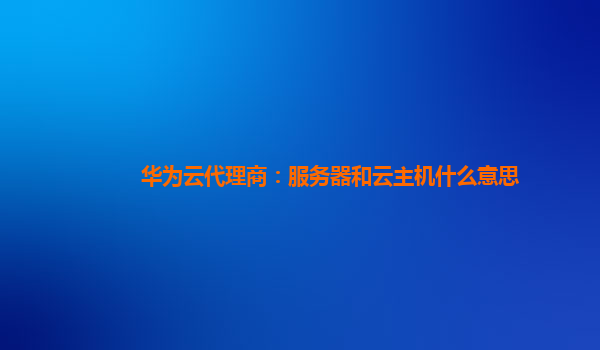 华为云代理商：服务器和云主机什么意思